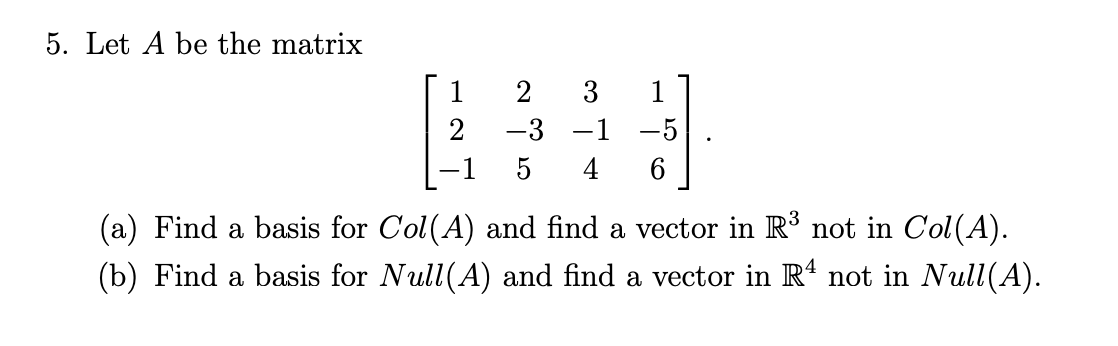 5. Let $A$ be the matrix

$$\begin{bmatrix} 1 & 2 & 3 & 1 \\ 2 & -3 & -1 & -5 \\ -1 & 5 & 4 & 6 \end{bmatrix}.$$

(a) Find a basis for $Col(A)$ and find a vector in $\mathbb{R}^3$ not in $Col(A)$.

(b) Find a basis for $Null(A)$ and find a vector in $\mathbb{R}^4$ not in $Null(A)$.